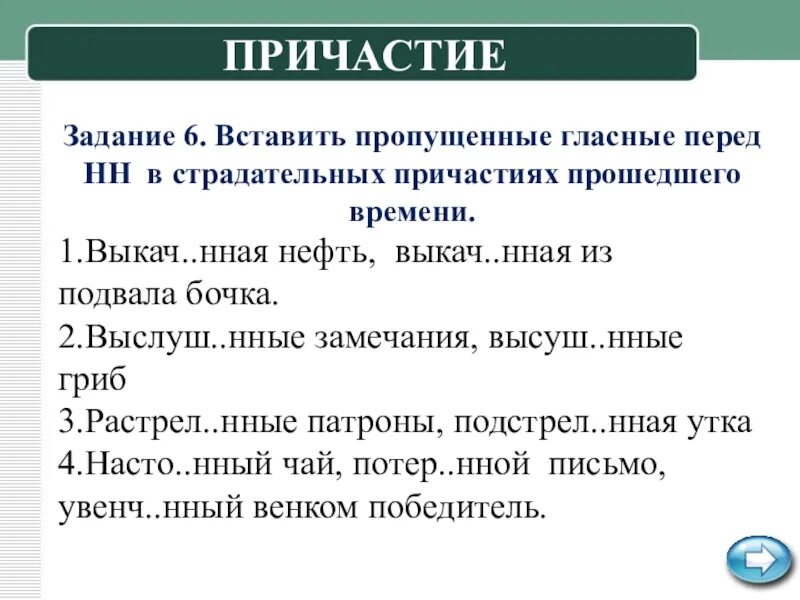 ПРИЧАСТИЕ

Задание 6. Вставить пропущенные гласные перед НН в страдательных причастиях прошедшего времени.

1.Выкач..нная нефть, выкач..нная из подвала бочка.
2.Выслуш..нные замечания, высуш..нные гриб
3.Растрел..нные патроны, подстрел..нная утка
4.Насто..нный чай, потер..нной письмо, увенч..нный венком победитель.